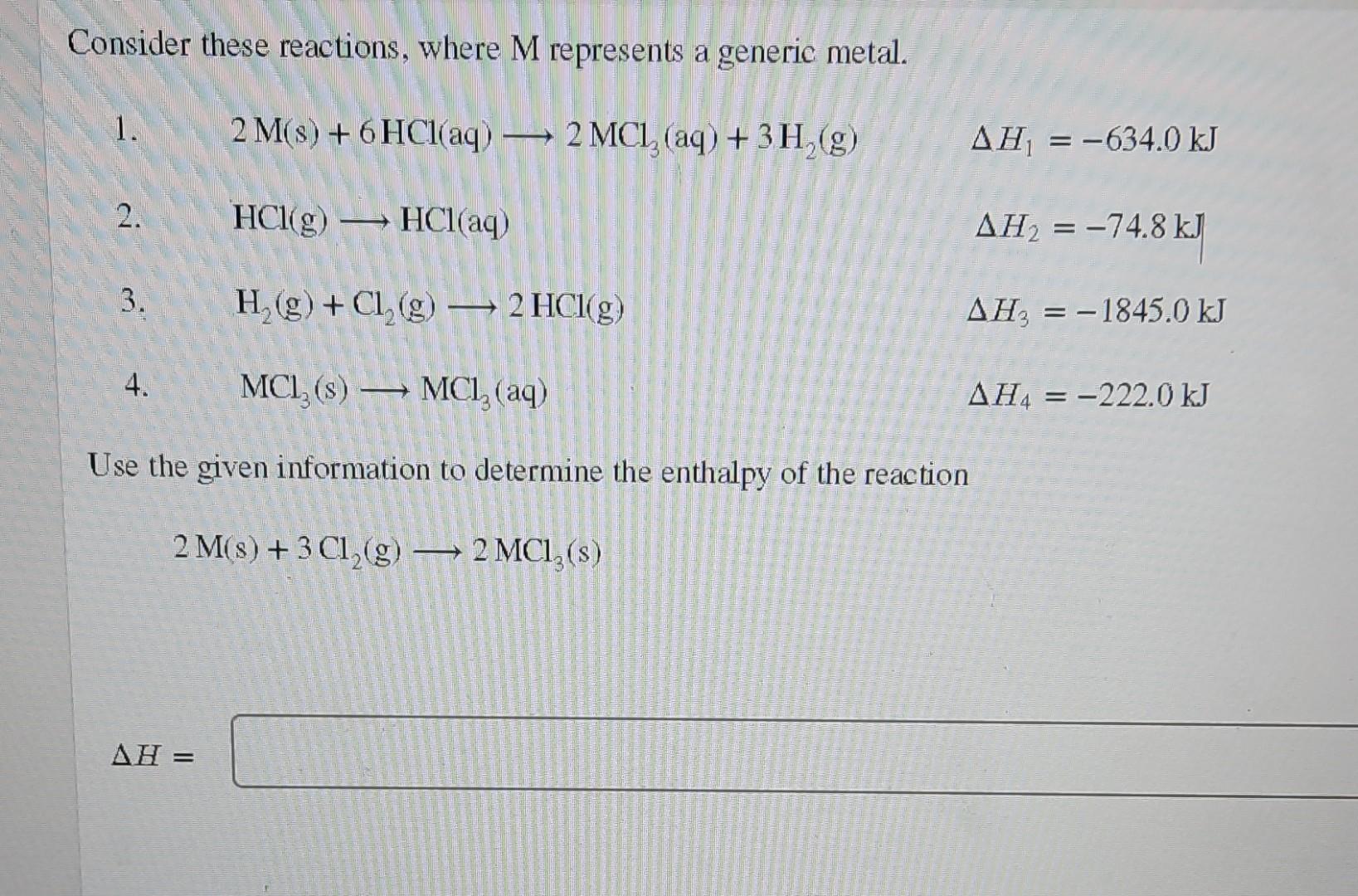 Consider these reactions, where M represents a generic metal.

1. $2\,M(s) + 6\,HCl(aq) \longrightarrow 2\,MCl_3(aq) + 3\,H_2(g)$ $\Delta H_1 = -634.0$ kJ

2. $HCl(g) \longrightarrow HCl(aq)$ $\Delta H_2 = -74.8$ kJ

3. $H_2(g) + Cl_2(g) \longrightarrow 2\,HCl(g)$ $\Delta H_3 = -1845.0$ kJ

4. $MCl_3(s) \longrightarrow MCl_3(aq)$ $\Delta H_4 = -222.0$ kJ

Use the given information to determine the enthalpy of the reaction

$2\,M(s) + 3\,Cl_2(g) \longrightarrow 2\,MCl_3(s)$

$\Delta H =$